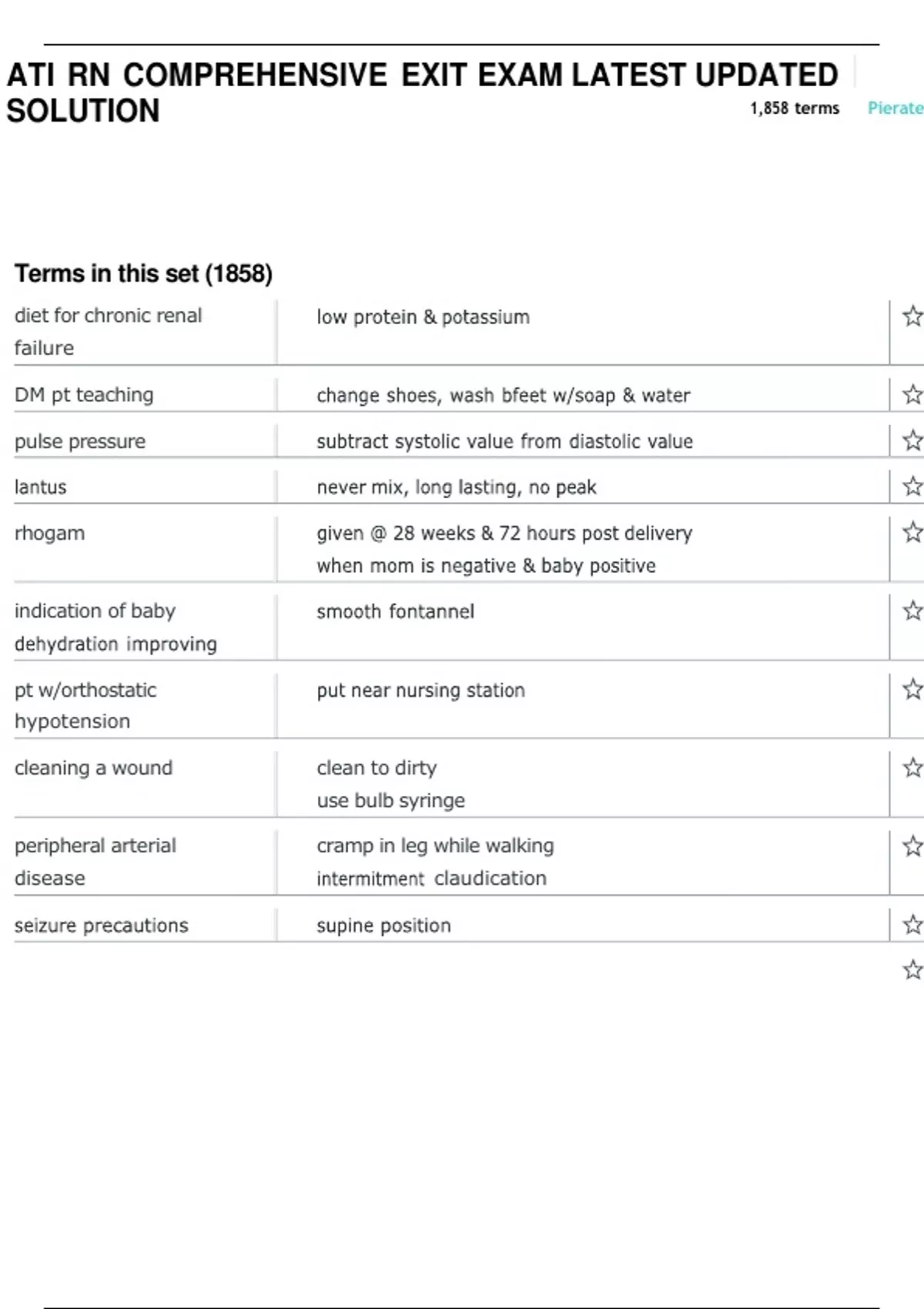 ATI RN COMPREHENSIVE EXIT EXAM LATEST UPDATED SOLUTION

1,858 terms

Pierate

Terms in this set (1858)

| | |
|---|---|
| diet for chronic renal failure | low protein & potassium |
| DM pt teaching | change shoes, wash bfeet w/soap & water |
| pulse pressure | subtract systolic value from diastolic value |
| lantus | never mix, long lasting, no peak |
| rhogam | given @ 28 weeks & 72 hours post delivery when mom is negative & baby positive |
| indication of baby dehydration improving | smooth fontannel |
| pt w/orthostatic hypotension | put near nursing station |
| cleaning a wound | clean to dirty use bulb syringe |
| peripheral arterial disease | cramp in leg while walking intermitment claudication |
| seizure precautions | supine position |